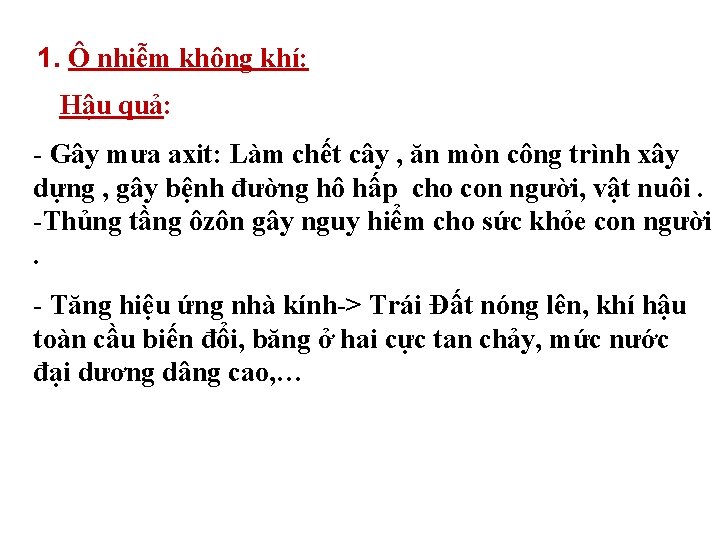 1. Ô nhiễm không khí:

Hậu quả:

- Gây mưa axit: Làm chết cây , ăn mòn công trình xây dựng , gây bệnh đường hô hấp cho con người, vật nuôi .
-Thủng tầng ôzôn gây nguy hiểm cho sức khỏe con người .

- Tăng hiệu ứng nhà kính-> Trái Đất nóng lên, khí hậu toàn cầu biến đổi, băng ở hai cực tan chảy, mức nước đại dương dâng cao,…